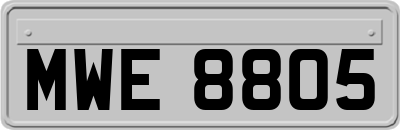 MWE 8805